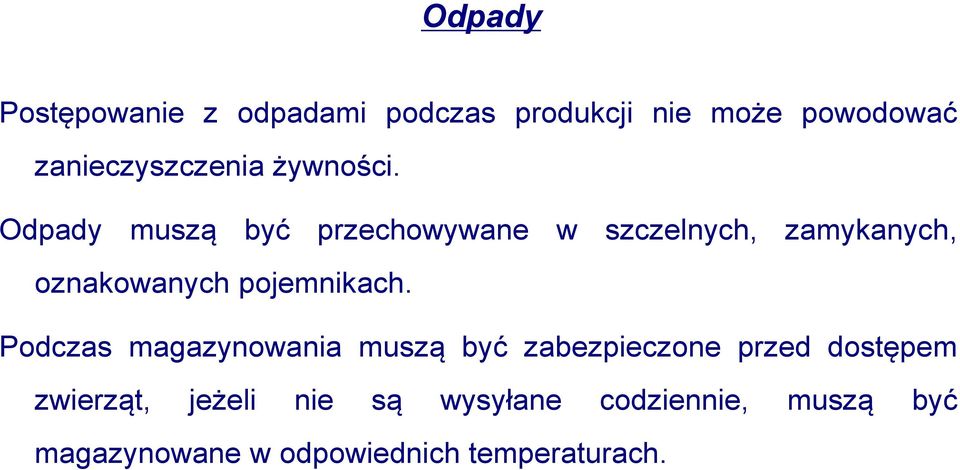 Odpady

Postępowanie z odpadami podczas produkcji nie może powodować zanieczyszczenia żywności.

Odpady muszą być przechowywane w szczelnych, zamykanych, oznakowanych pojemnikach.

Podczas magazynowania muszą być zabezpieczone przed dostępem zwierząt, jeżeli nie są wysyłane codziennie, muszą być magazynowane w odpowiednich temperaturach.